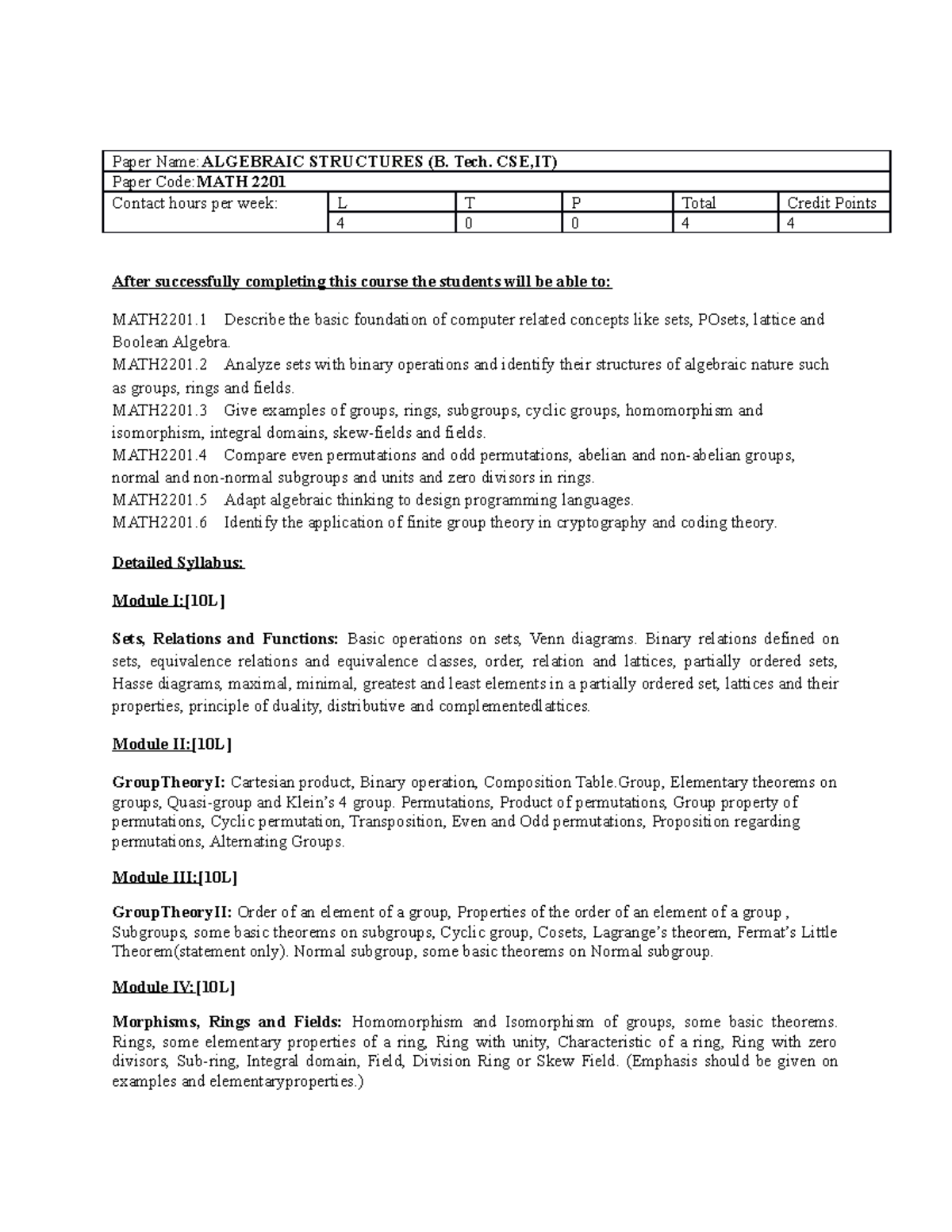 | Paper Name:ALGEBRAIC STRUCTURES (B. Tech. CSE,IT) | | | | | |
|---|---|---|---|---|---|
| Paper Code:MATH 2201 | | | | | |
| Contact hours per week: | L | T | P | Total | Credit Points |
| | 4 | 0 | 0 | 4 | 4 |

After successfully completing this course the students will be able to:

MATH2201.1 Describe the basic foundation of computer related concepts like sets, POsets, lattice and Boolean Algebra.
MATH2201.2 Analyze sets with binary operations and identify their structures of algebraic nature such as groups, rings and fields.
MATH2201.3 Give examples of groups, rings, subgroups, cyclic groups, homomorphism and isomorphism, integral domains, skew-fields and fields.
MATH2201.4 Compare even permutations and odd permutations, abelian and non-abelian groups, normal and non-normal subgroups and units and zero divisors in rings.
MATH2201.5 Adapt algebraic thinking to design programming languages.
MATH2201.6 Identify the application of finite group theory in cryptography and coding theory.

Detailed Syllabus:

Module I:[10L]

Sets, Relations and Functions: Basic operations on sets, Venn diagrams. Binary relations defined on sets, equivalence relations and equivalence classes, order, relation and lattices, partially ordered sets, Hasse diagrams, maximal, minimal, greatest and least elements in a partially ordered set, lattices and their properties, principle of duality, distributive and complementedlattices.

Module II:[10L]

GroupTheoryI: Cartesian product, Binary operation, Composition Table.Group, Elementary theorems on groups, Quasi-group and Klein's 4 group. Permutations, Product of permutations, Group property of permutations, Cyclic permutation, Transposition, Even and Odd permutations, Proposition regarding permutations, Alternating Groups.

Module III:[10L]

GroupTheoryII: Order of an element of a group, Properties of the order of an element of a group , Subgroups, some basic theorems on subgroups, Cyclic group, Cosets, Lagrange's theorem, Fermat's Little Theorem(statement only). Normal subgroup, some basic theorems on Normal subgroup.

Module IV:[10L]

Morphisms, Rings and Fields: Homomorphism and Isomorphism of groups, some basic theorems. Rings, some elementary properties of a ring, Ring with unity, Characteristic of a ring, Ring with zero divisors, Sub-ring, Integral domain, Field, Division Ring or Skew Field. (Emphasis should be given on examples and elementaryproperties.)